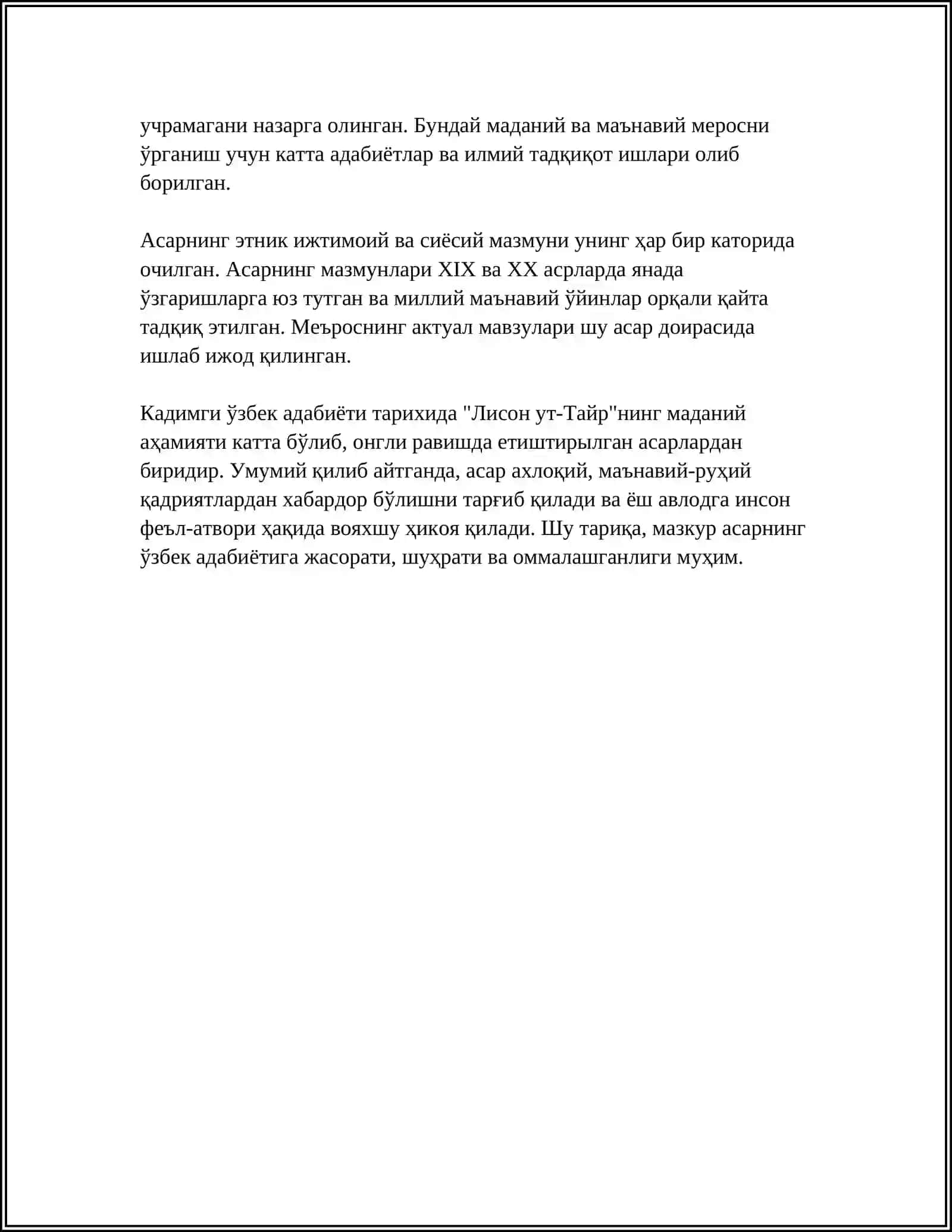 учрамагани назарга олинган. Бундай маданий ва маънавий меросни ўрганиш учун катта адабиётлар ва илмий тадқиқот ишлари олиб борилган.

Асарнинг этник ижтимоий ва сиёсий мазмуни унинг ҳар бир каторида очилган. Асарнинг мазмунлари XIX ва XX асрларда янада ўзгаришларга юз тутган ва миллий маънавий ўйинлар орқали қайта тадқиқ этилган. Меъроснинг актуал мавзулари шу асар доирасида ишлаб ижод қилинган.

Кадимги ўзбек адабиёти тарихида "Лисон ут-Тайр"нинг маданий аҳамияти катта бўлиб, онгли равишда етиштирылган асарлардан биридир. Умумий қилиб айтганда, асар ахлоқий, маънавий-руҳий қадриятлардан хабардор бўлишни тарғиб қилади ва ёш авлодга инсон феъл-атвори ҳақида вояхшу ҳикоя қилади. Шу тариқа, мазкур асарнинг ўзбек адабиётига жасорати, шуҳрати ва оммалашганлиги муҳим.